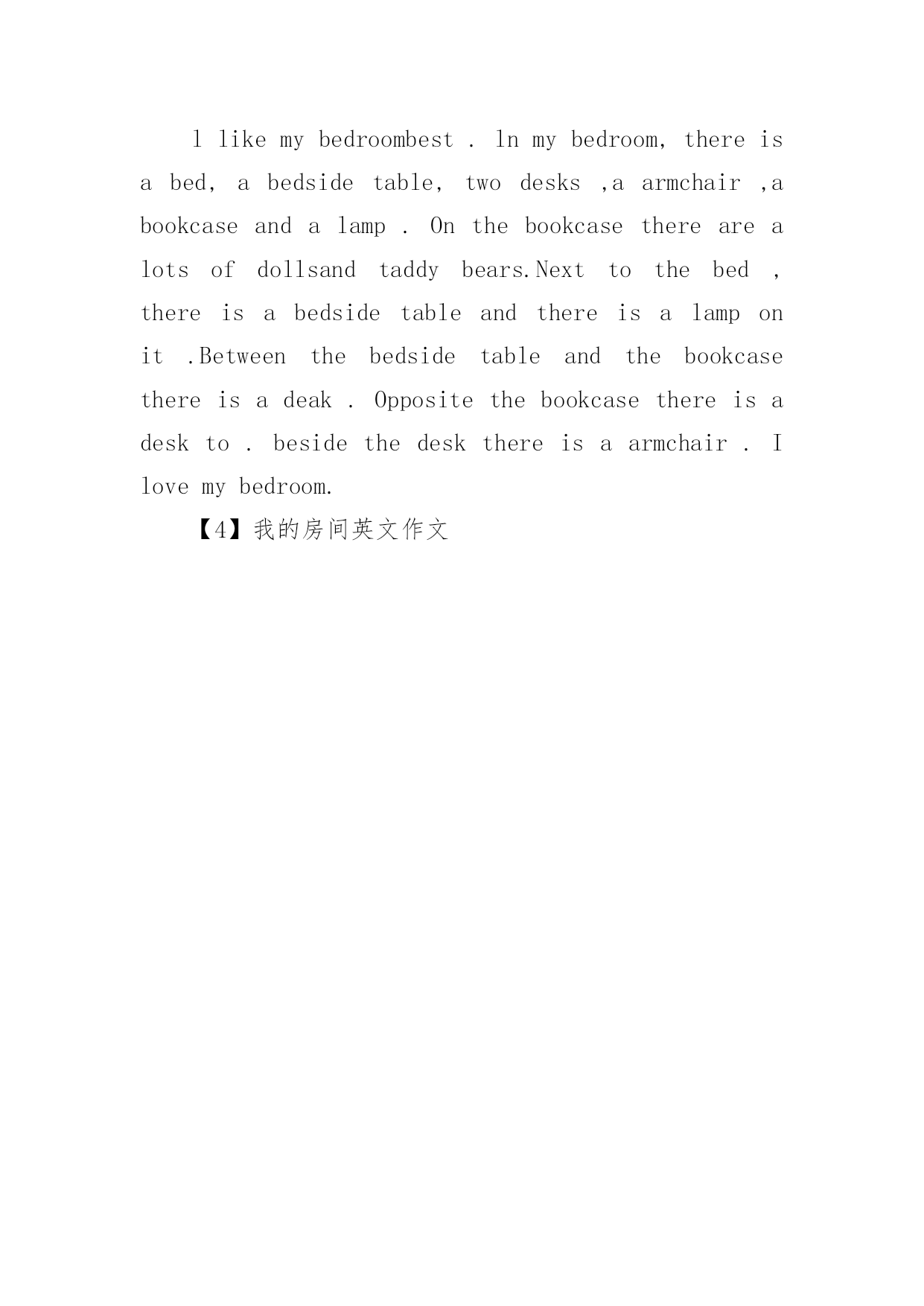 l like my bedroombest . ln my bedroom, there is a bed, a bedside table, two desks ,a armchair ,a bookcase and a lamp . On the bookcase there are a lots of dollsand taddy bears.Next to the bed , there is a bedside table and there is a lamp on it .Between the bedside table and the bookcase there is a deak . Opposite the bookcase there is a desk to . beside the desk there is a armchair . I love my bedroom.

【4】我的房间英文作文